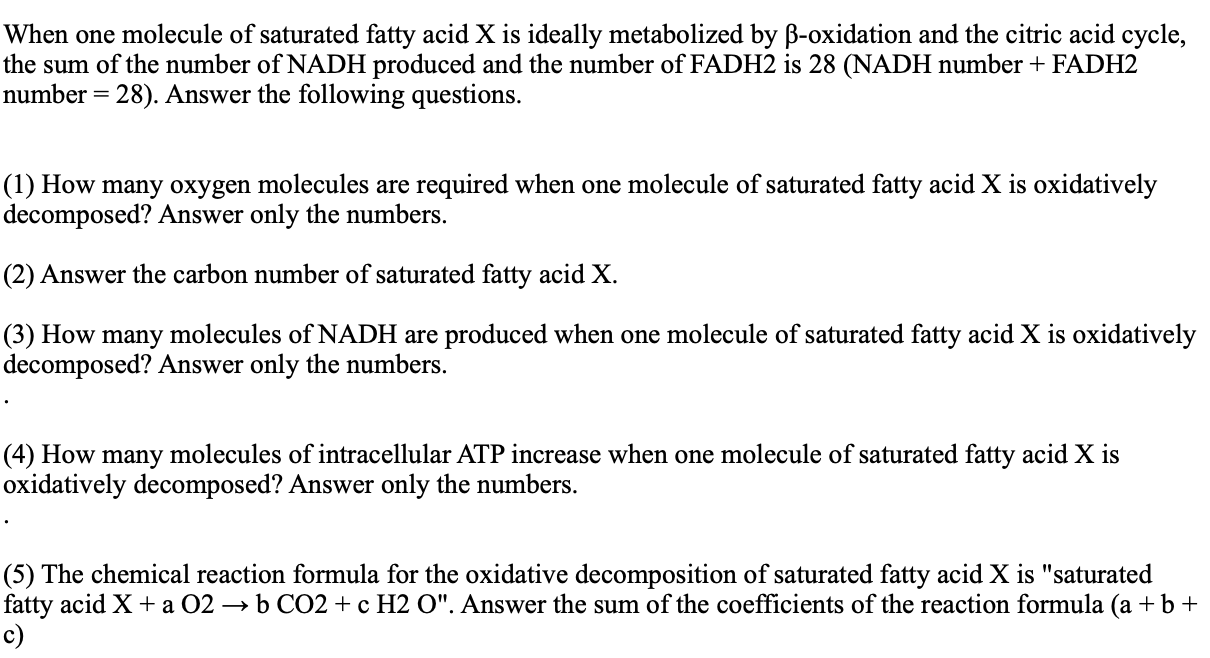 When one molecule of saturated fatty acid X is ideally metabolized by β-oxidation and the citric acid cycle, the sum of the number of NADH produced and the number of FADH2 is 28 (NADH number + FADH2 number = 28). Answer the following questions.

(1) How many oxygen molecules are required when one molecule of saturated fatty acid X is oxidatively decomposed? Answer only the numbers.

(2) Answer the carbon number of saturated fatty acid X.

(3) How many molecules of NADH are produced when one molecule of saturated fatty acid X is oxidatively decomposed? Answer only the numbers.

.

(4) How many molecules of intracellular ATP increase when one molecule of saturated fatty acid X is oxidatively decomposed? Answer only the numbers.

.

(5) The chemical reaction formula for the oxidative decomposition of saturated fatty acid X is "saturated fatty acid X + a O2 → b CO2 + c H2 O". Answer the sum of the coefficients of the reaction formula (a + b + c)